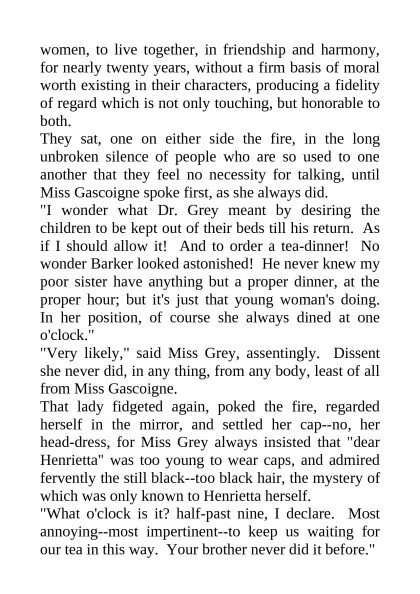 women, to live together, in friendship and harmony, for nearly twenty years, without a firm basis of moral worth existing in their characters, producing a fidelity of regard which is not only touching, but honorable to both.

They sat, one on either side the fire, in the long unbroken silence of people who are so used to one another that they feel no necessity for talking, until Miss Gascoigne spoke first, as she always did.

"I wonder what Dr. Grey meant by desiring the children to be kept out of their beds till his return. As if I should allow it! And to order a tea-dinner! No wonder Barker looked astonished! He never knew my poor sister have anything but a proper dinner, at the proper hour; but it's just that young woman's doing. In her position, of course she always dined at one o'clock."

"Very likely," said Miss Grey, assentingly. Dissent she never did, in any thing, from any body, least of all from Miss Gascoigne.

That lady fidgeted again, poked the fire, regarded herself in the mirror, and settled her cap--no, her head-dress, for Miss Grey always insisted that "dear Henrietta" was too young to wear caps, and admired fervently the still black--too black hair, the mystery of which was only known to Henrietta herself.

"What o'clock is it? half-past nine, I declare. Most annoying--most impertinent--to keep us waiting for our tea in this way. Your brother never did it before."